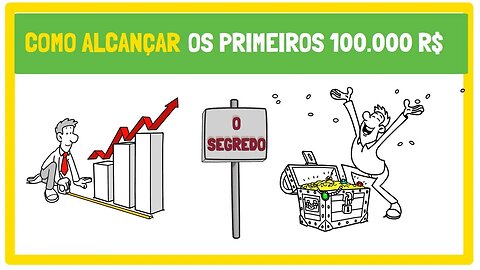 COMO ALCANÇAR OS PRIMEIROS 100.000 R$

O SEGREDO